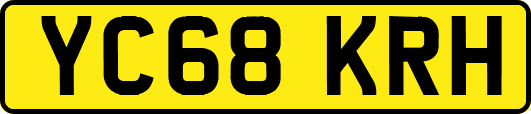 YC68 KRH